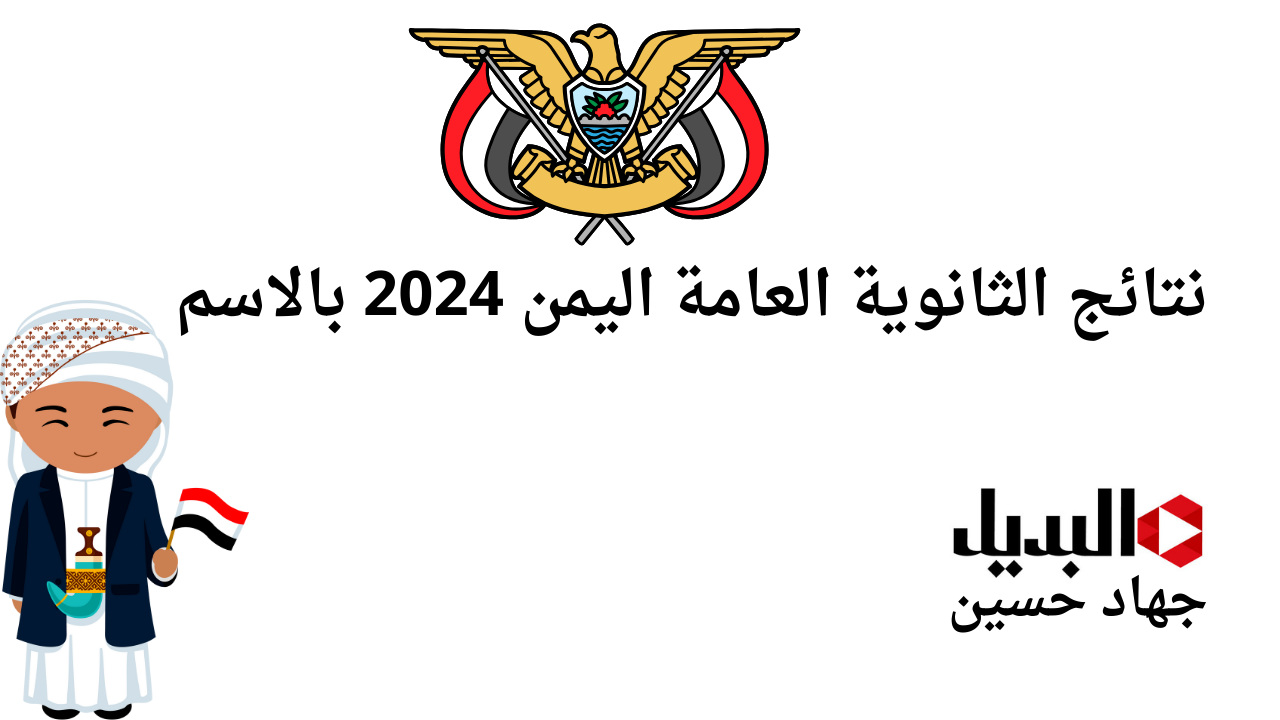 نتائج الثانوية العامة اليمن 2024 بالاسم

البديل
جهاد حسين